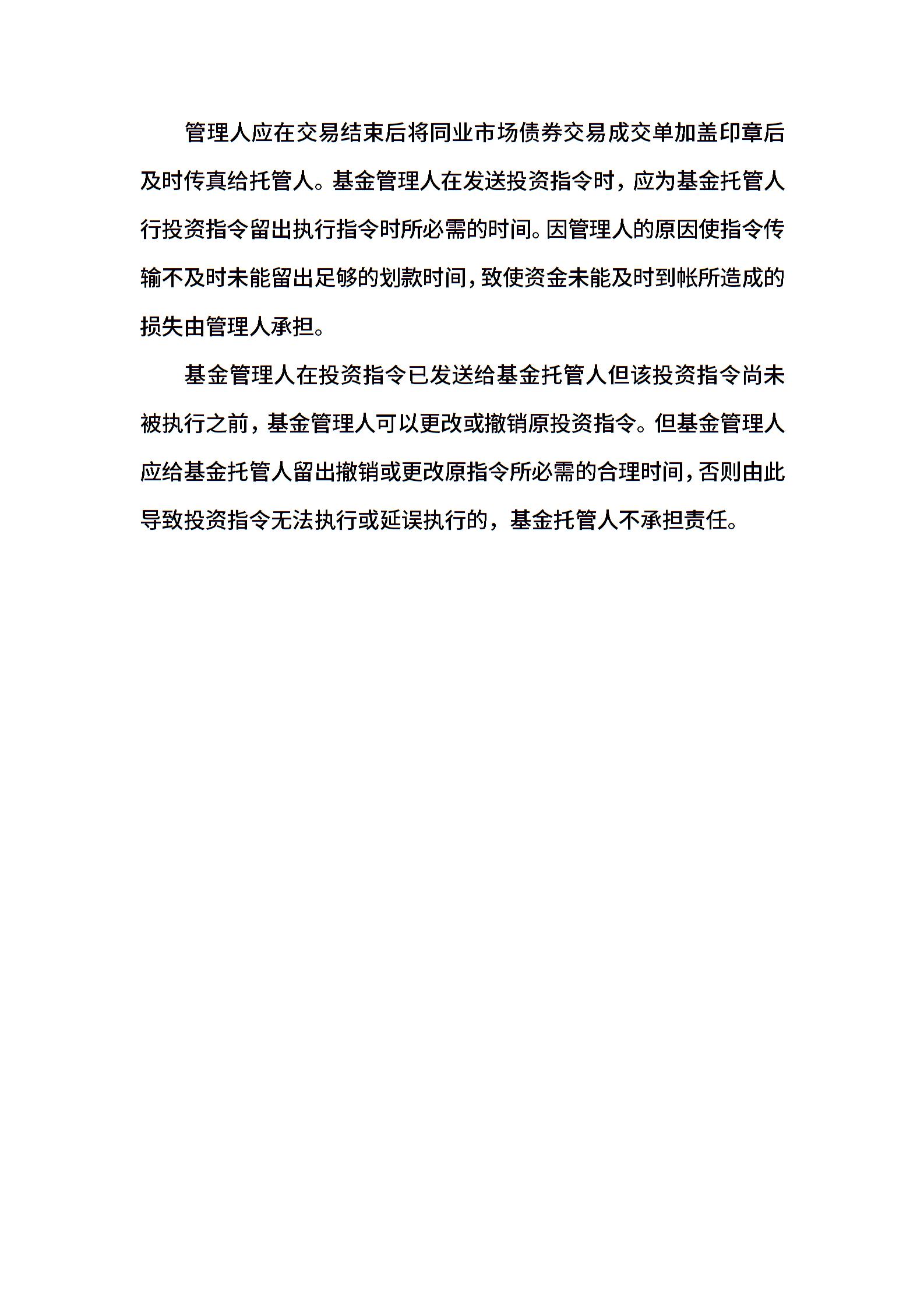 管理人应在交易结束后将同业市场债券交易成交单加盖印章后及时传真给托管人。基金管理人在发送投资指令时，应为基金托管人行投资指令留出执行指令时所必需的时间。因管理人的原因使指令传输不及时未能留出足够的划款时间，致使资金未能及时到帐所造成的损失由管理人承担。

基金管理人在投资指令已发送给基金托管人但该投资指令尚未被执行之前，基金管理人可以更改或撤销原投资指令。但基金管理人应给基金托管人留出撤销或更改原指令所必需的合理时间，否则由此导致投资指令无法执行或延误执行的，基金托管人不承担责任。